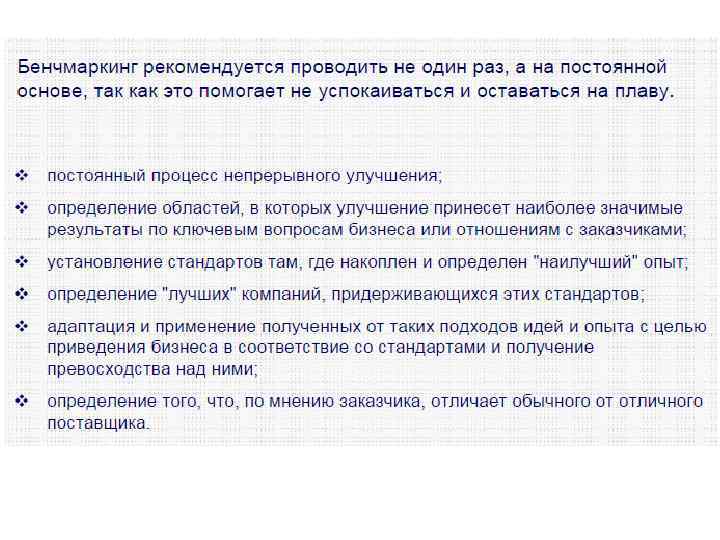 Бенчмаркинг рекомендуется проводить не один раз, а на постоянной основе, так как это помогает не успокаиваться и оставаться на плаву.

❖ постоянный процесс непрерывного улучшения;

❖ определение областей, в которых улучшение принесет наиболее значимые результаты по ключевым вопросам бизнеса или отношениям с заказчиками;

❖ установление стандартов там, где накоплен и определен "наилучший" опыт;

❖ определение "лучших" компаний, придерживающихся этих стандартов;

❖ адаптация и применение полученных от таких подходов идей и опыта с целью приведения бизнеса в соответствие со стандартами и получение превосходства над ними;

❖ определение того, что, по мнению заказчика, отличает обычного от отличного поставщика.